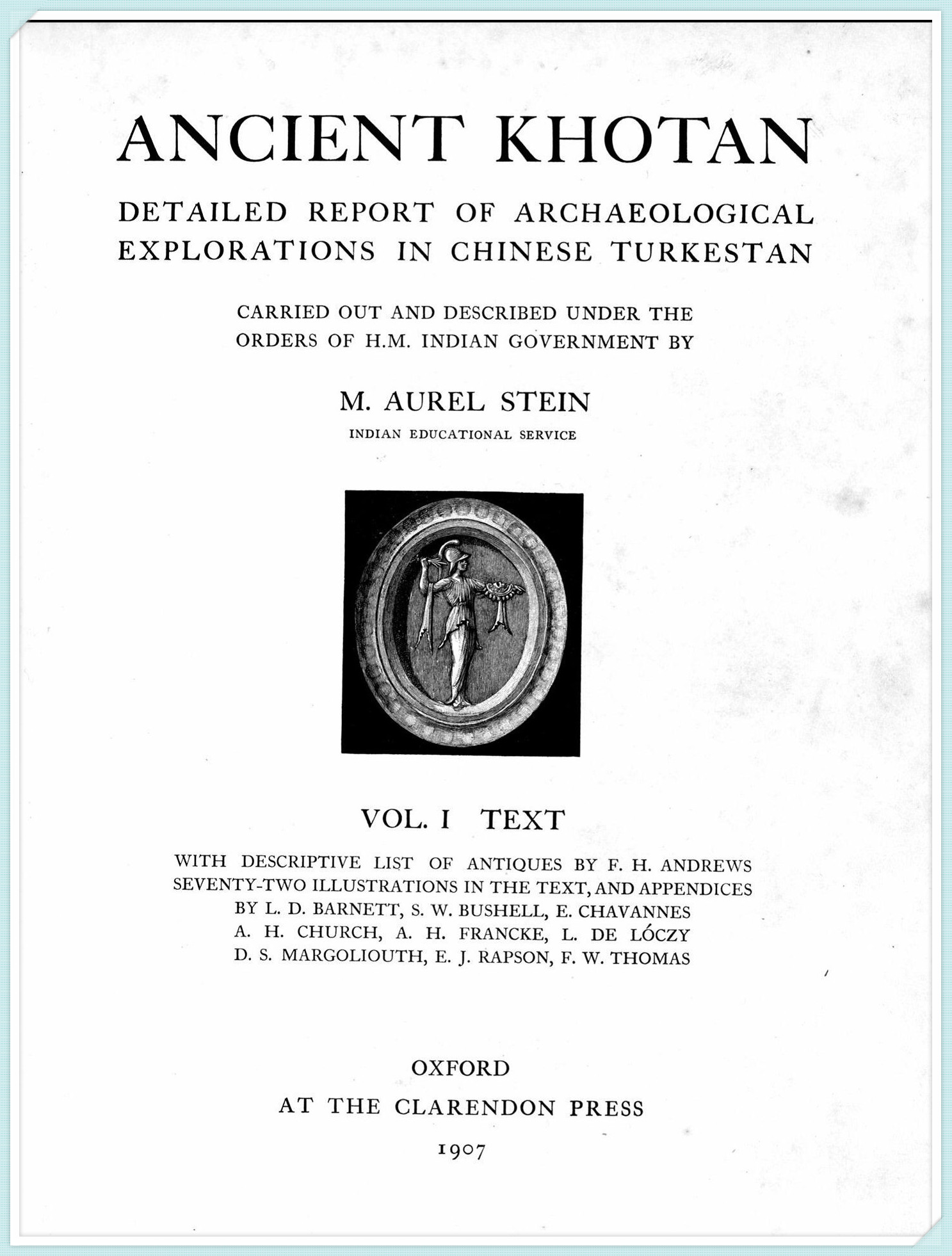 ANCIENT KHOTAN

DETAILED REPORT OF ARCHAEOLOGICAL EXPLORATIONS IN CHINESE TURKESTAN

CARRIED OUT AND DESCRIBED UNDER THE ORDERS OF H.M. INDIAN GOVERNMENT BY

M. AUREL STEIN

INDIAN EDUCATIONAL SERVICE

VOL. I TEXT

WITH DESCRIPTIVE LIST OF ANTIQUES BY F. H. ANDREWS
SEVENTY-TWO ILLUSTRATIONS IN THE TEXT, AND APPENDICES
BY L. D. BARNETT, S. W. BUSHELL, E. CHAVANNES
A. H. CHURCH, A. H. FRANCKE, L. DE LÓCZY
D. S. MARGOLIOUTH, E. J. RAPSON, F. W. THOMAS

OXFORD

AT THE CLARENDON PRESS

1907